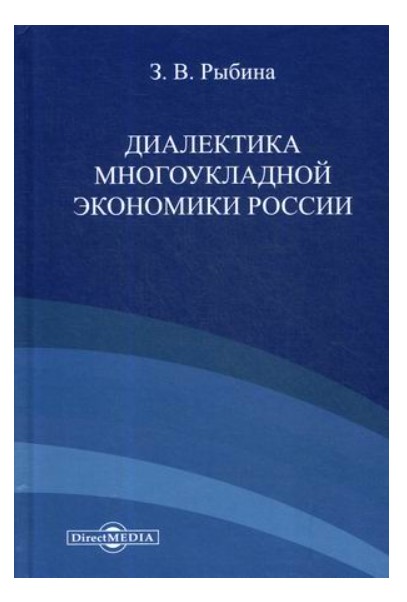 З. В. Рыбина

ДИАЛЕКТИКА МНОГОУКЛАДНОЙ ЭКОНОМИКИ РОССИИ

DirectMEDIA